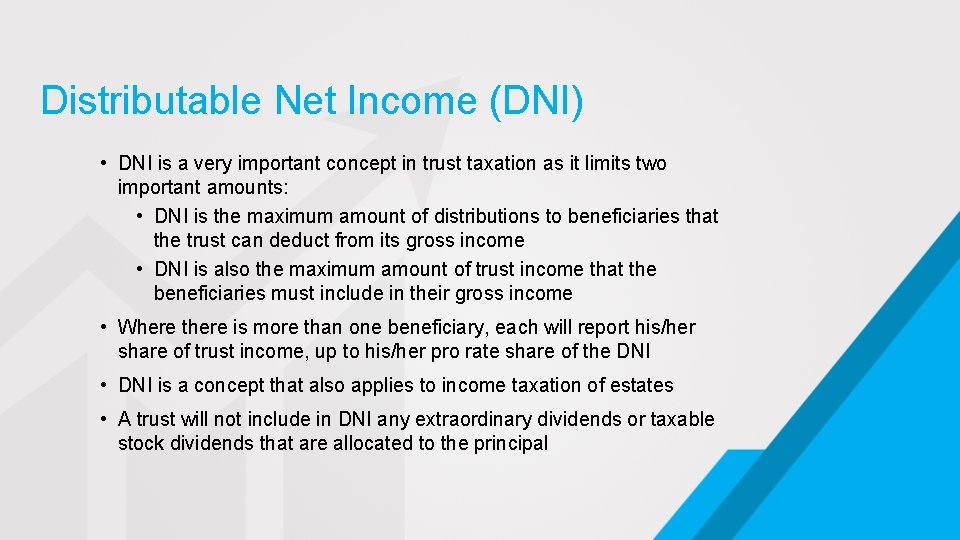 Distributable Net Income (DNI)

• DNI is a very important concept in trust taxation as it limits two important amounts:
  • DNI is the maximum amount of distributions to beneficiaries that the trust can deduct from its gross income
  • DNI is also the maximum amount of trust income that the beneficiaries must include in their gross income

• Where there is more than one beneficiary, each will report his/her share of trust income, up to his/her pro rate share of the DNI

• DNI is a concept that also applies to income taxation of estates

• A trust will not include in DNI any extraordinary dividends or taxable stock dividends that are allocated to the principal